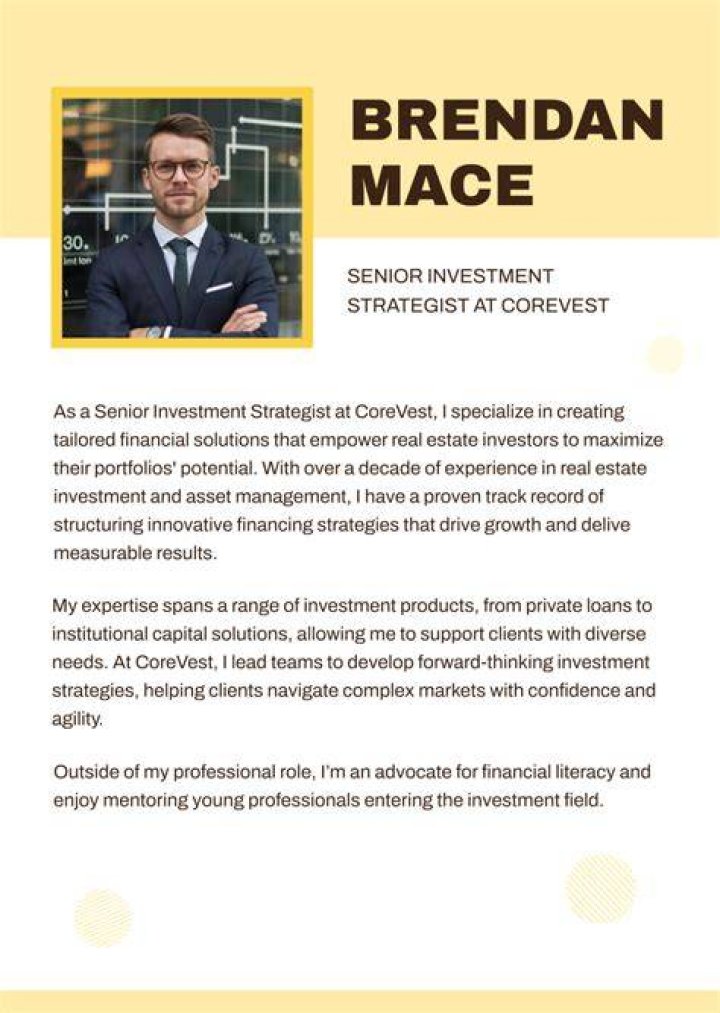 BRENDAN MACE

SENIOR INVESTMENT STRATEGIST AT COREVEST

As a Senior Investment Strategist at CoreVest, I specialize in creating tailored financial solutions that empower real estate investors to maximize their portfolios' potential. With over a decade of experience in real estate investment and asset management, I have a proven track record of structuring innovative financing strategies that drive growth and delive measurable results.

My expertise spans a range of investment products, from private loans to institutional capital solutions, allowing me to support clients with diverse needs. At CoreVest, I lead teams to develop forward-thinking investment strategies, helping clients navigate complex markets with confidence and agility.

Outside of my professional role, I'm an advocate for financial literacy and enjoy mentoring young professionals entering the investment field.